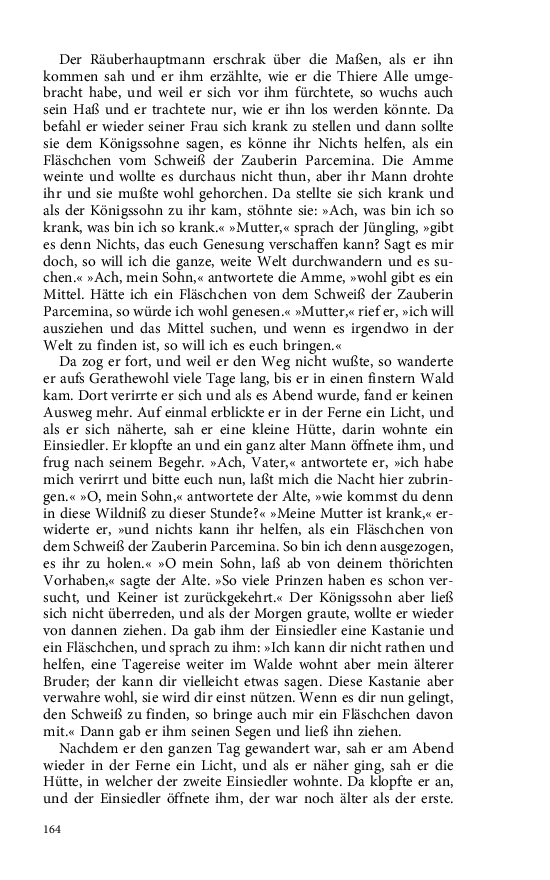 Der Räuberhauptmann erschrak über die Maßen, als er ihn kommen sah und er ihm erzählte, wie er die Thiere Alle umgebracht habe, und weil er sich vor ihm fürchtete, so wuchs auch sein Haß und er trachtete nur, wie er ihn los werden könnte. Da befahl er wieder seiner Frau sich krank zu stellen und dann sollte sie dem Königssohne sagen, es könne ihr Nichts helfen, als ein Fläschchen vom Schweiß der Zauberin Parcemina. Die Amme weinte und wollte es durchaus nicht thun, aber ihr Mann drohte ihr und sie mußte wohl gehorchen. Da stellte sie sich krank und als der Königssohn zu ihr kam, stöhnte sie: »Ach, was bin ich so krank, was bin ich so krank.« »Mutter,« sprach der Jüngling, »gibt es denn Nichts, das euch Genesung verschaffen kann? Sagt es mir doch, so will ich die ganze, weite Welt durchwandern und es suchen.« »Ach, mein Sohn,« antwortete die Amme, »wohl gibt es ein Mittel. Hätte ich ein Fläschchen von dem Schweiß der Zauberin Parcemina, so würde ich wohl genesen.« »Mutter,« rief er, »ich will ausziehen und das Mittel suchen, und wenn es irgendwo in der Welt zu finden ist, so will ich es euch bringen.«

Da zog er fort, und weil er den Weg nicht wußte, so wanderte er aufs Gerathewohl viele Tage lang, bis er in einen finstern Wald kam. Dort verirrte er sich und als es Abend wurde, fand er keinen Ausweg mehr. Auf einmal erblickte er in der Ferne ein Licht, und als er sich näherte, sah er eine kleine Hütte, darin wohnte ein Einsiedler. Er klopfte an und ein ganz alter Mann öffnete ihm, und frug nach seinem Begehr. »Ach, Vater,« antwortete er, »ich habe mich verirrt und bitte euch nun, laßt mich die Nacht hier zubringen.« »O, mein Sohn,« antwortete der Alte, »wie kommst du denn in diese Wildniß zu dieser Stunde?« »Meine Mutter ist krank,« erwiderte er, »und nichts kann ihr helfen, als ein Fläschchen von dem Schweiß der Zauberin Parcemina. So bin ich denn ausgezogen, es ihr zu holen.« »O mein Sohn, laß ab von deinem thörichten Vorhaben,« sagte der Alte. »So viele Prinzen haben es schon versucht, und Keiner ist zurückgekehrt.« Der Königssohn aber ließ sich nicht überreden, und als der Morgen graute, wollte er wieder von dannen ziehen. Da gab ihm der Einsiedler eine Kastanie und ein Fläschchen, und sprach zu ihm: »Ich kann dir nicht rathen und helfen, eine Tagereise weiter im Walde wohnt aber mein älterer Bruder; der kann dir vielleicht etwas sagen. Diese Kastanie aber verwahre wohl, sie wird dir einst nützen. Wenn es dir nun gelingt, den Schweiß zu finden, so bringe auch mir ein Fläschchen davon mit.« Dann gab er ihm seinen Segen und ließ ihn ziehen.

Nachdem er den ganzen Tag gewandert war, sah er am Abend wieder in der Ferne ein Licht, und als er näher ging, sah er die Hütte, in welcher der zweite Einsiedler wohnte. Da klopfte er an, und der Einsiedler öffnete ihm, der war noch älter als der erste.

164